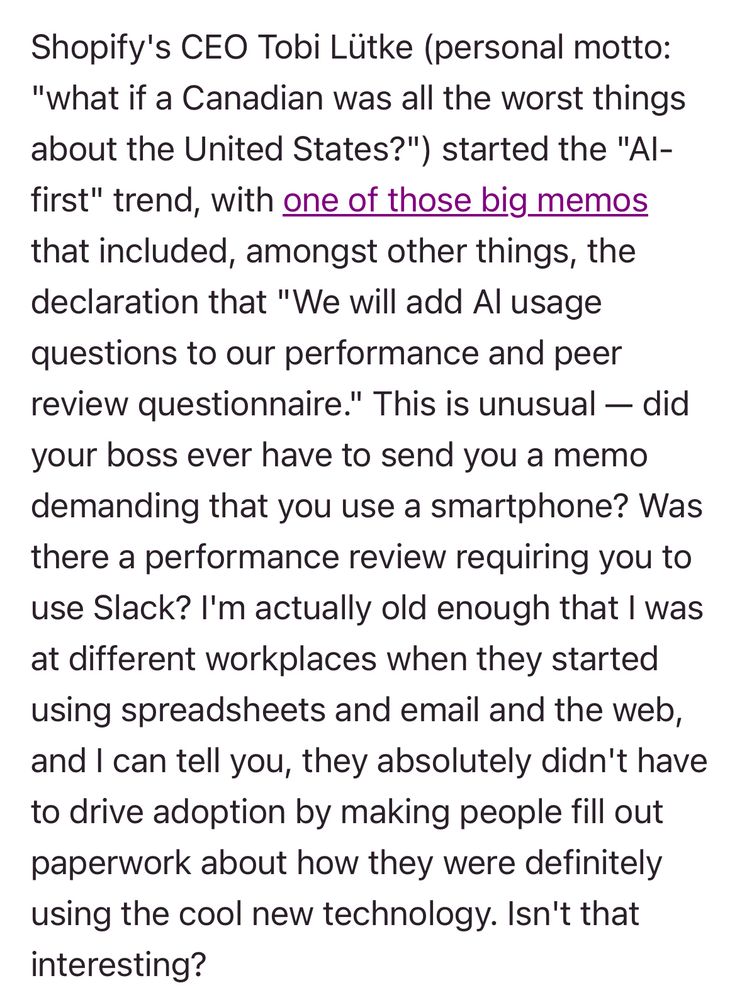 Shopify's CEO Tobi Lütke (personal motto: "what if a Canadian was all the worst things about the United States?") started the "AI-first" trend, with one of those big memos that included, amongst other things, the declaration that "We will add AI usage questions to our performance and peer review questionnaire." This is unusual — did your boss ever have to send you a memo demanding that you use a smartphone? Was there a performance review requiring you to use Slack? I'm actually old enough that I was at different workplaces when they started using spreadsheets and email and the web, and I can tell you, they absolutely didn't have to drive adoption by making people fill out paperwork about how they were definitely using the cool new technology. Isn't that interesting?